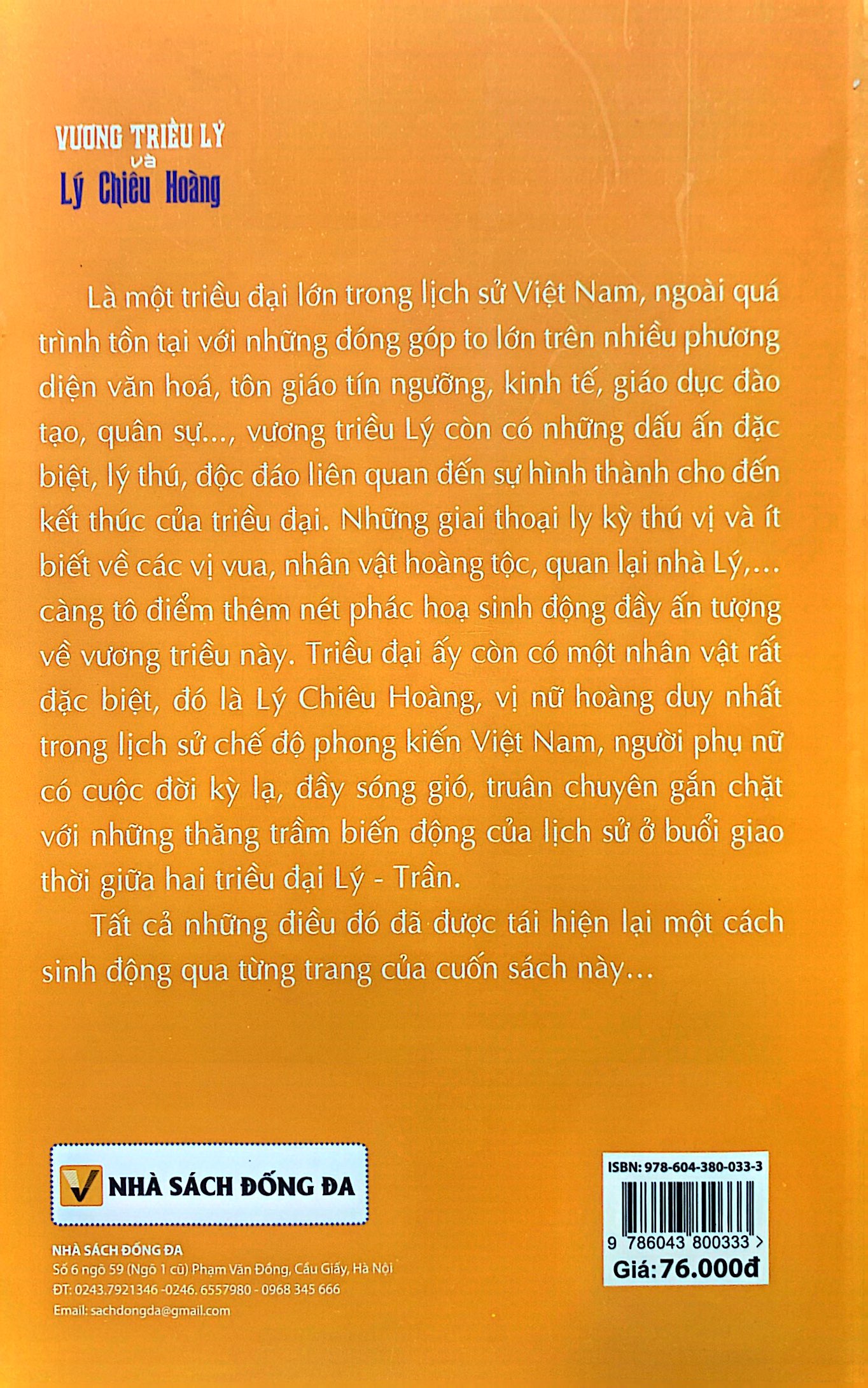 VƯƠNG TRIỀU LÝ
và
Lý Chiêu Hoàng

Là một triều đại lớn trong lịch sử Việt Nam, ngoài quá trình tồn tại với những đóng góp to lớn trên nhiều phương diện văn hoá, tôn giáo tín ngưỡng, kinh tế, giáo dục đào tạo, quân sự..., vương triều Lý còn có những dấu ấn đặc biệt, lý thú, độc đáo liên quan đến sự hình thành cho đến kết thúc của triều đại. Những giai thoại ly kỳ thú vị và ít biết về các vị vua, nhân vật hoàng tộc, quan lại nhà Lý,... càng tô điểm thêm nét phác hoạ sinh động đầy ấn tượng về vương triều này. Triều đại ấy còn có một nhân vật rất đặc biệt, đó là Lý Chiêu Hoàng, vị nữ hoàng duy nhất trong lịch sử chế độ phong kiến Việt Nam, người phụ nữ có cuộc đời kỳ lạ, đầy sóng gió, truân chuyên gắn chặt với những thăng trầm biến động của lịch sử ở buổi giao thời giữa hai triều đại Lý - Trần.

Tất cả những điều đó đã được tái hiện lại một cách sinh động qua từng trang của cuốn sách này...

NHÀ SÁCH ĐỐNG ĐA

NHÀ SÁCH ĐỐNG ĐA
Số 6 ngõ 59 (Ngõ 1 cũ) Phạm Văn Đồng, Cầu Giấy, Hà Nội
ĐT: 0243.7921346 -0246. 6557980 - 0968 345 666
Email: sachdongda@gmail.com

ISBN: 978-604-380-033-3
9 786043 800333 >
Giá: 76.000đ